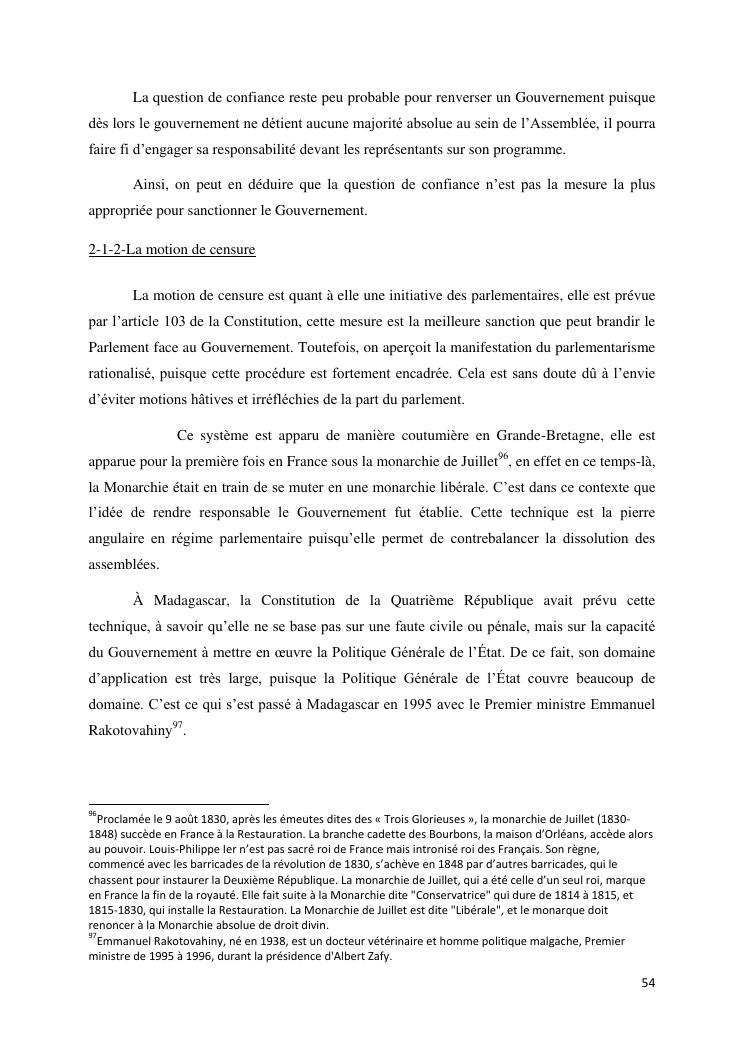 La question de confiance reste peu probable pour renverser un Gouvernement puisque dès lors le gouvernement ne détient aucune majorité absolue au sein de l'Assemblée, il pourra faire fi d'engager sa responsabilité devant les représentants sur son programme.

Ainsi, on peut en déduire que la question de confiance n'est pas la mesure la plus appropriée pour sanctionner le Gouvernement.

2-1-2-La motion de censure

La motion de censure est quant à elle une initiative des parlementaires, elle est prévue par l'article 103 de la Constitution, cette mesure est la meilleure sanction que peut brandir le Parlement face au Gouvernement. Toutefois, on aperçoit la manifestation du parlementarisme rationalisé, puisque cette procédure est fortement encadrée. Cela est sans doute dû à l'envie d'éviter motions hâtives et irréfléchies de la part du parlement.

Ce système est apparu de manière coutumière en Grande-Bretagne, elle est apparue pour la première fois en France sous la monarchie de Juillet$^{96}$, en effet en ce temps-là, la Monarchie était en train de se muter en une monarchie libérale. C'est dans ce contexte que l'idée de rendre responsable le Gouvernement fut établie. Cette technique est la pierre angulaire en régime parlementaire puisqu'elle permet de contrebalancer la dissolution des assemblées.

À Madagascar, la Constitution de la Quatrième République avait prévu cette technique, à savoir qu'elle ne se base pas sur une faute civile ou pénale, mais sur la capacité du Gouvernement à mettre en œuvre la Politique Générale de l'État. De ce fait, son domaine d'application est très large, puisque la Politique Générale de l'État couvre beaucoup de domaine. C'est ce qui s'est passé à Madagascar en 1995 avec le Premier ministre Emmanuel Rakotovahiny$^{97}$.

$^{96}$Proclamée le 9 août 1830, après les émeutes dites des « Trois Glorieuses », la monarchie de Juillet (1830-1848) succède en France à la Restauration. La branche cadette des Bourbons, la maison d'Orléans, accède alors au pouvoir. Louis-Philippe Ier n'est pas sacré roi de France mais intronisé roi des Français. Son règne, commencé avec les barricades de la révolution de 1830, s'achève en 1848 par d'autres barricades, qui le chassent pour instaurer la Deuxième République. La monarchie de Juillet, qui a été celle d'un seul roi, marque en France la fin de la royauté. Elle fait suite à la Monarchie dite "Conservatrice" qui dure de 1814 à 1815, et 1815-1830, qui installe la Restauration. La Monarchie de Juillet est dite "Libérale", et le monarque doit renoncer à la Monarchie absolue de droit divin.
$^{97}$Emmanuel Rakotovahiny, né en 1938, est un docteur vétérinaire et homme politique malgache, Premier ministre de 1995 à 1996, durant la présidence d'Albert Zafy.

54